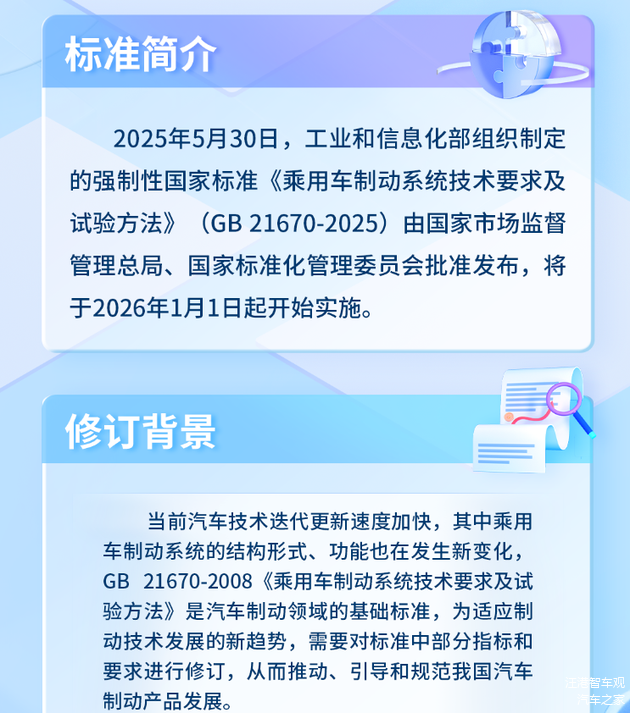 标准简介

2025年5月30日，工业和信息化部组织制定的强制性国家标准《乘用车制动系统技术要求及试验方法》（GB 21670-2025）由国家市场监督管理总局、国家标准化管理委员会批准发布，将于2026年1月1日起开始实施。

修订背景

当前汽车技术迭代更新速度加快，其中乘用车制动系统的结构形式、功能也在发生新变化，GB 21670-2008《乘用车制动系统技术要求及试验方法》是汽车制动领域的基础标准，为适应制动技术发展的新趋势，需要对标准中部分指标和要求进行修订，从而推动、引导和规范我国汽车制动产品发展。

汪港智车观
汽车之家